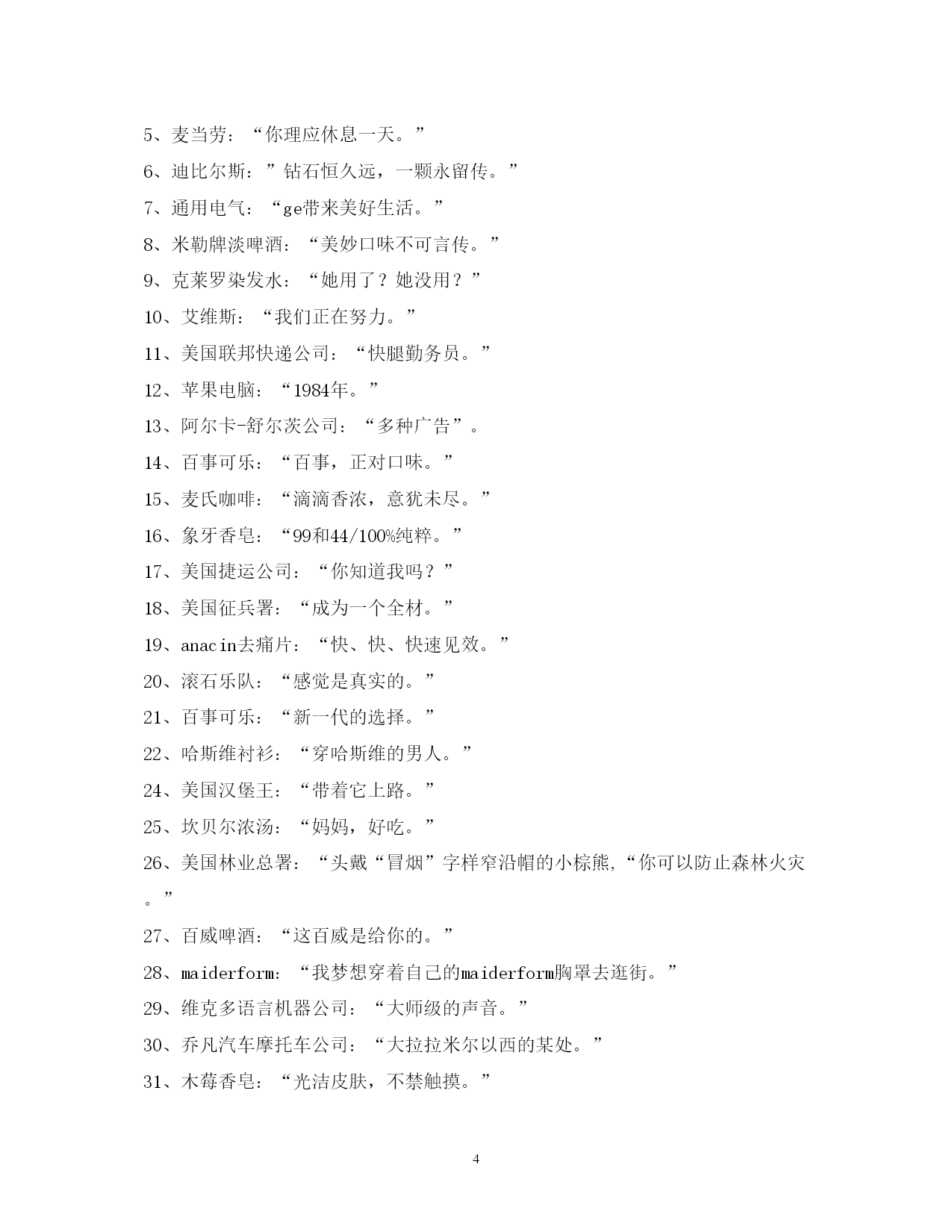 5、麦当劳：“你理应休息一天。”

6、迪比尔斯：”钻石恒久远，一颗永留传。”

7、通用电气：“ge带来美好生活。”

8、米勒牌淡啤酒：“美妙口味不可言传。”

9、克莱罗染发水：“她用了？她没用？”

10、艾维斯：“我们正在努力。”

11、美国联邦快递公司：“快腿勤务员。”

12、苹果电脑：“1984年。”

13、阿尔卡-舒尔茨公司：“多种广告”。

14、百事可乐：“百事，正对口味。”

15、麦氏咖啡：“滴滴香浓，意犹未尽。”

16、象牙香皂：“99和44/100%纯粹。”

17、美国捷运公司：“你知道我吗？”

18、美国征兵署：“成为一个全材。”

19、anacin去痛片：“快、快、快速见效。”

20、滚石乐队：“感觉是真实的。”

21、百事可乐：“新一代的选择。”

22、哈斯维衬衫：“穿哈斯维的男人。”

24、美国汉堡王：“带着它上路。”

25、坎贝尔浓汤：“妈妈，好吃。”

26、美国林业总署：“头戴“冒烟”字样窄沿帽的小棕熊,“你可以防止森林火灾。”

27、百威啤酒：“这百威是给你的。”

28、maiderform：“我梦想穿着自己的maiderform胸罩去逛街。”

29、维克多语言机器公司：“大师级的声音。”

30、乔凡汽车摩托车公司：“大拉拉米尔以西的某处。”

31、木莓香皂：“光洁皮肤，不禁触摸。”

4